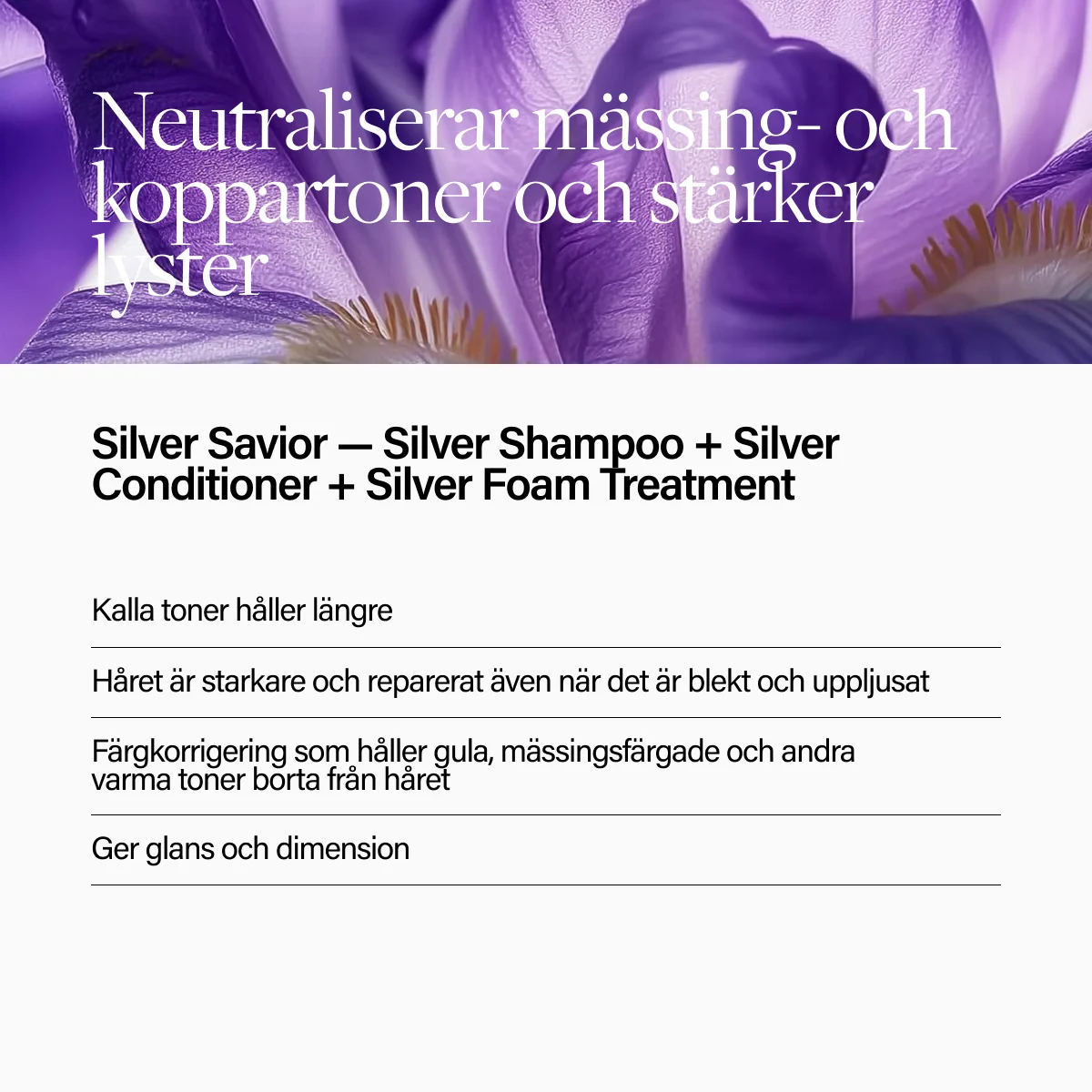 Neutraliserar mässing- och koppartoner och stärker lyster

Silver Savior — Silver Shampoo + Silver Conditioner + Silver Foam Treatment

Kalla toner håller längre

Håret är starkare och reparerat även när det är blekt och uppljusat

Färgkorrigering som håller gula, mässingsfärgade och andra varma toner borta från håret

Ger glans och dimension